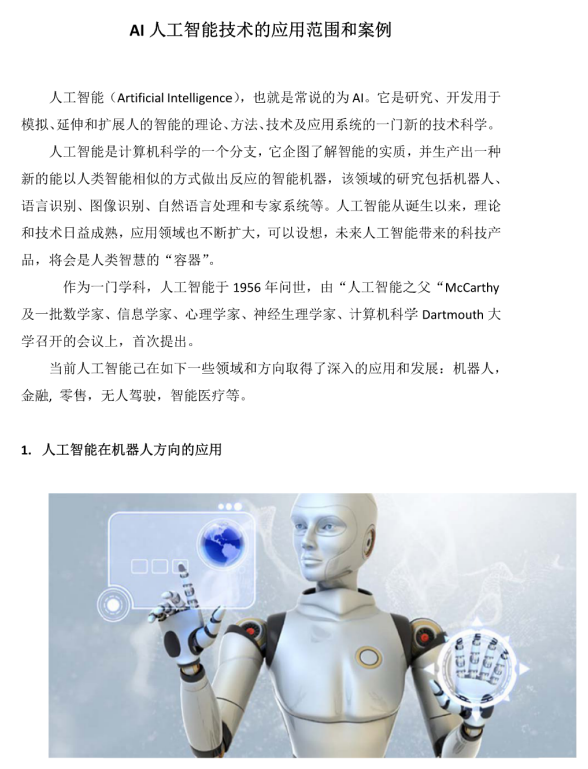 AI 人工智能技术的应用范围和案例

人工智能（Artificial Intelligence），也就是常说的为 AI。它是研究、开发用于模拟、延伸和扩展人的智能的理论、方法、技术及应用系统的一门新的技术科学。

人工智能是计算机科学的一个分支，它企图了解智能的实质，并生产出一种新的能以人类智能相似的方式做出反应的智能机器，该领域的研究包括机器人、语言识别、图像识别、自然语言处理和专家系统等。人工智能从诞生以来，理论和技术日益成熟，应用领域也不断扩大，可以设想，未来人工智能带来的科技产品，将会是人类智慧的“容器”。

作为一门学科，人工智能于 1956 年问世，由“人工智能之父“McCarthy 及一批数学家、信息学家、心理学家、神经生理学家、计算机科学 Dartmouth 大学召开的会议上，首次提出。

当前人工智能已在如下一些领域和方向取得了深入的应用和发展：机器人，金融, 零售，无人驾驶，智能医疗等。

1. 人工智能在机器人方向的应用